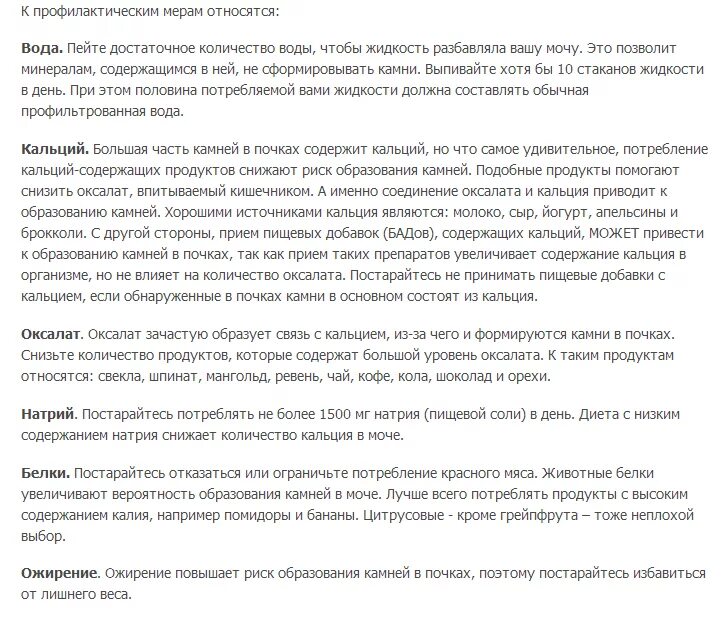 К профилактическим мерам относятся:

Вода. Пейте достаточное количество воды, чтобы жидкость разбавляла вашу мочу. Это позволит минералам, содержащимся в ней, не сформировывать камни. Выпивайте хотя бы 10 стаканов жидкости в день. При этом половина потребляемой вами жидкости должна составлять обычная профильтрованная вода.

Кальций. Большая часть камней в почках содержит кальций, но что самое удивительное, потребление кальций-содержащих продуктов снижают риск образования камней. Подобные продукты помогают снизить оксалат, впитываемый кишечником. А именно соединение оксалата и кальция приводит к образованию камней. Хорошими источниками кальция являются: молоко, сыр, йогурт, апельсины и брокколи. С другой стороны, прием пищевых добавок (БАДов), содержащих кальций, МОЖЕТ привести к образованию камней в почках, так как прием таких препаратов увеличивает содержание кальция в организме, но не влияет на количество оксалата. Постарайтесь не принимать пищевые добавки с кальцием, если обнаруженные в почках камни в основном состоят из кальция.

Оксалат. Оксалат зачастую образует связь с кальцием, из-за чего и формируются камни в почках. Снизьте количество продуктов, которые содержат большой уровень оксалата. К таким продуктам относятся: свекла, шпинат, мангольд, ревень, чай, кофе, кола, шоколад и орехи.

Натрий. Постарайтесь потреблять не более 1500 мг натрия (пищевой соли) в день. Диета с низким содержанием натрия снижает количество кальция в моче.

Белки. Постарайтесь отказаться или ограничьте потребление красного мяса. Животные белки увеличивают вероятность образования камней в моче. Лучше всего потреблять продукты с высоким содержанием калия, например помидоры и бананы. Цитрусовые - кроме грейпфрута – тоже неплохой выбор.

Ожирение. Ожирение повышает риск образования камней в почках, поэтому постарайтесь избавиться от лишнего веса.